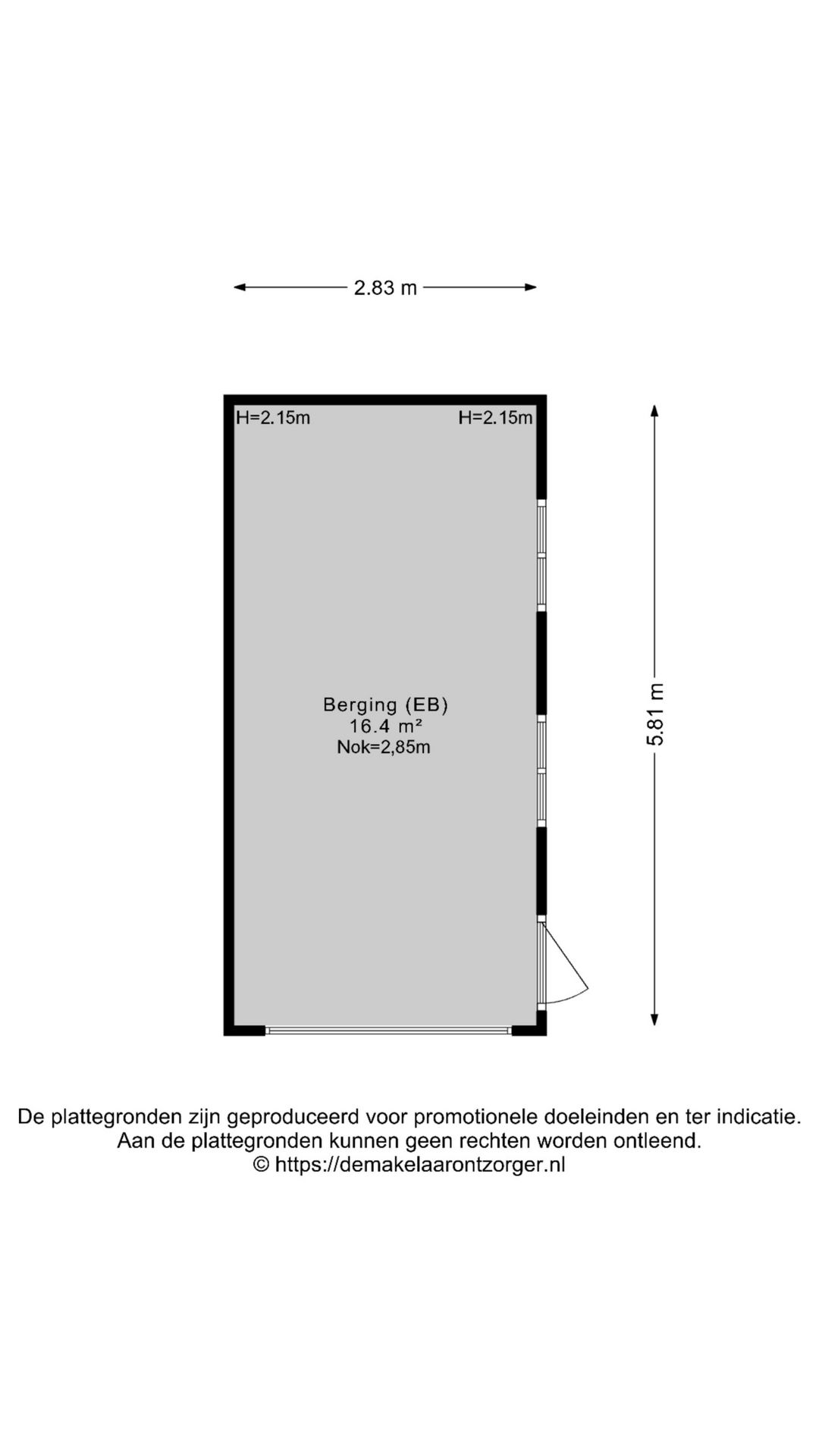 2.83 m

H=2.15m

H=2.15m

Berging (EB)
16.4 m²
Nok=2,85m

5.81 m

De plattegronden zijn geproduceerd voor promotionele doeleinden en ter indicatie.
Aan de plattegronden kunnen geen rechten worden ontleend.
© https://demakelaarontzorger.nl